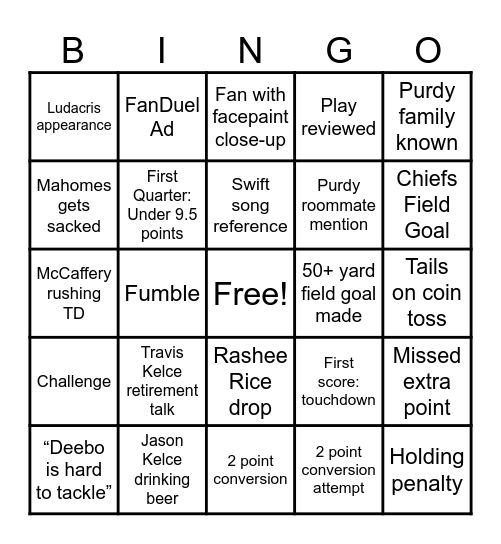 | B | I | N | G | O |
|---|---|---|---|---|
| Ludacris appearance | FanDuel Ad | Fan with facepaint close-up | Play reviewed | Purdy family known |
| Mahomes gets sacked | First Quarter: Under 9.5 points | Swift song reference | Purdy roommate mention | Chiefs Field Goal |
| McCaffery rushing TD | Fumble | Free! | 50+ yard field goal made | Tails on coin toss |
| Challenge | Travis Kelce retirement talk | Rashee Rice drop | First score: touchdown | Missed extra point |
| “Deebo is hard to tackle” | Jason Kelce drinking beer | 2 point conversion | 2 point conversion attempt | Holding penalty |